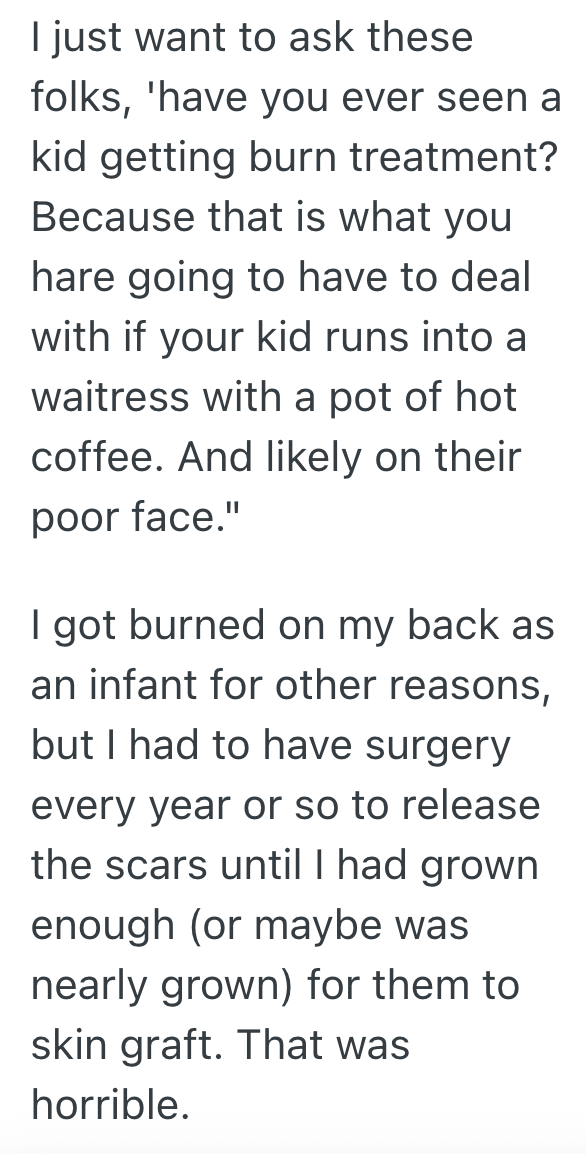 I just want to ask these folks, 'have you ever seen a kid getting burn treatment? Because that is what you hare going to have to deal with if your kid runs into a waitress with a pot of hot coffee. And likely on their poor face."

I got burned on my back as an infant for other reasons, but I had to have surgery every year or so to release the scars until I had grown enough (or maybe was nearly grown) for them to skin graft. That was horrible.